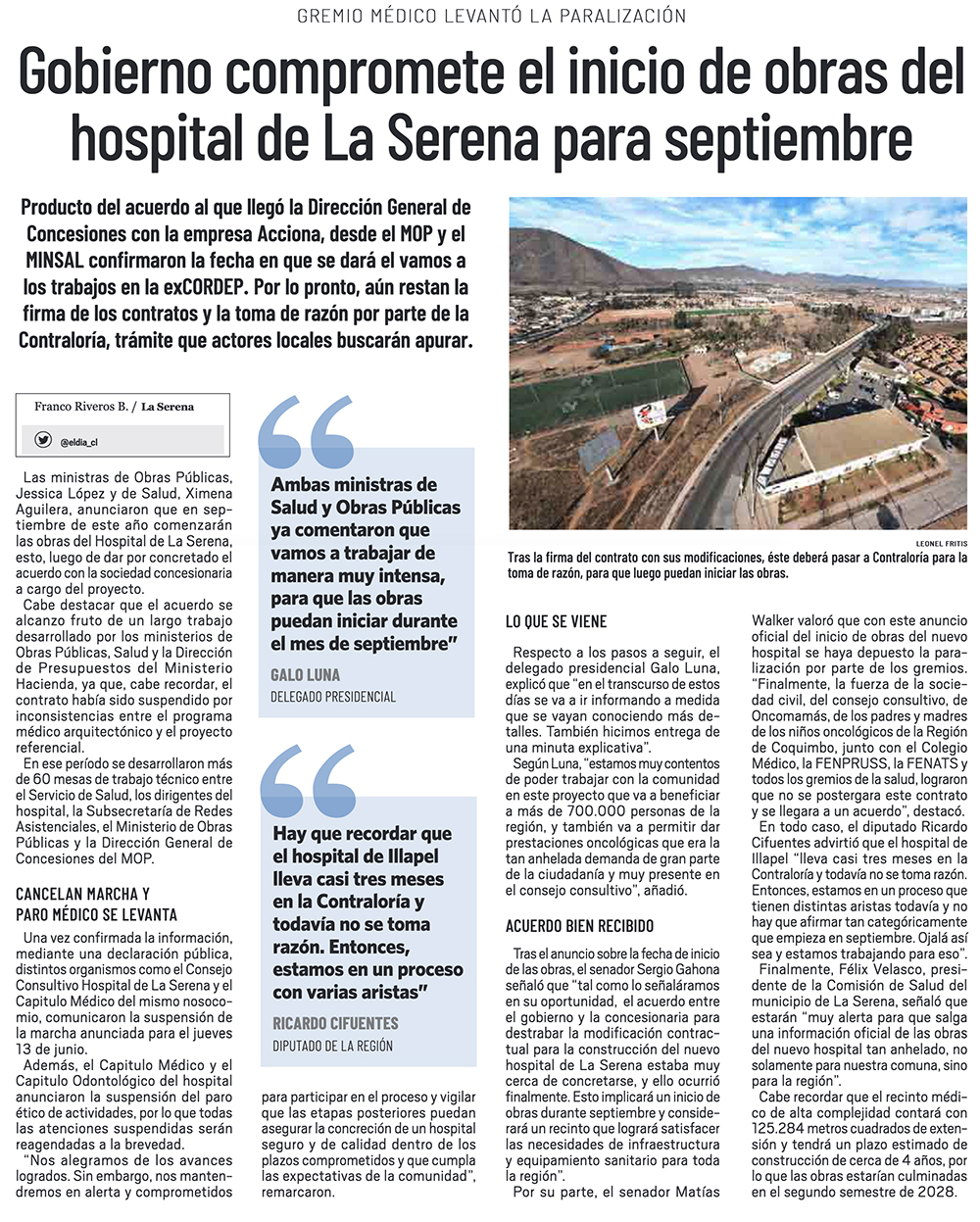 GREMIO MÉDICO LEVANTÓ LA PARALIZACIÓN

Gobierno compromete el inicio de obras del hospital de La Serena para septiembre

Producto del acuerdo al que llegó la Dirección General de Concesiones con la empresa Acciona, desde el MOP y el MINSAL confirmaron la fecha en que se dará el vamos a los trabajos en la exCORDEP. Por lo pronto, aún restan la firma de los contratos y la toma de razón por parte de la Contraloría, trámite que actores locales buscarán apurar.

LEONEL FRITIS
Tras la firma del contrato con sus modificaciones, éste deberá pasar a Contraloría para la toma de razón, para que luego puedan iniciar las obras.

Franco Riveros B. / La Serena
@eldia_cl

Las ministras de Obras Públicas, Jessica López y de Salud, Ximena Aguilera, anunciaron que en septiembre de este año comenzarán las obras del Hospital de La Serena, esto, luego de dar por concretado el acuerdo con la sociedad concesionaria a cargo del proyecto.

Cabe destacar que el acuerdo se alcanzo fruto de un largo trabajo desarrollado por los ministerios de Obras Públicas, Salud y la Dirección de Presupuestos del Ministerio Hacienda, ya que, cabe recordar, el contrato había sido suspendido por inconsistencias entre el programa médico arquitectónico y el proyecto referencial.

En ese período se desarrollaron más de 60 mesas de trabajo técnico entre el Servicio de Salud, los dirigentes del hospital, la Subsecretaría de Redes Asistenciales, el Ministerio de Obras Públicas y la Dirección General de Concesiones del MOP.

CANCELAN MARCHA Y PARO MÉDICO SE LEVANTA

Una vez confirmada la información, mediante una declaración pública, distintos organismos como el Consejo Consultivo Hospital de La Serena y el Capitulo Médico del mismo nosocomio, comunicaron la suspensión de la marcha anunciada para el jueves 13 de junio.

Además, el Capitulo Médico y el Capitulo Odontológico del hospital anunciaron la suspensión del paro ético de actividades, por lo que todas las atenciones suspendidas serán reagendadas a la brevedad.

"Nos alegramos de los avances logrados. Sin embargo, nos mantendremos en alerta y comprometidos para participar en el proceso y vigilar que las etapas posteriores puedan asegurar la concreción de un hospital seguro y de calidad dentro de los plazos comprometidos y que cumpla las expectativas de la comunidad", remarcaron.

Ambas ministras de Salud y Obras Públicas ya comentaron que vamos a trabajar de manera muy intensa, para que las obras puedan iniciar durante el mes de septiembre"
GALO LUNA
DELEGADO PRESIDENCIAL

Hay que recordar que el hospital de Illapel lleva casi tres meses en la Contraloría y todavía no se toma razón. Entonces, estamos en un proceso con varias aristas"
RICARDO CIFUENTES
DIPUTADO DE LA REGIÓN

LO QUE SE VIENE

Respecto a los pasos a seguir, el delegado presidencial Galo Luna, explicó que "en el transcurso de estos días se va a ir informando a medida que se vayan conociendo más detalles. También hicimos entrega de una minuta explicativa".

Según Luna, "estamos muy contentos de poder trabajar con la comunidad en este proyecto que va a beneficiar a más de 700.000 personas de la región, y también va a permitir dar prestaciones oncológicas que era la tan anhelada demanda de gran parte de la ciudadanía y muy presente en el consejo consultivo", añadió.

ACUERDO BIEN RECIBIDO

Tras el anuncio sobre la fecha de inicio de las obras, el senador Sergio Gahona señaló que "tal como lo señaláramos en su oportunidad, el acuerdo entre el gobierno y la concesionaria para destrabar la modificación contractual para la construcción del nuevo hospital de La Serena estaba muy cerca de concretarse, y ello ocurrió finalmente. Esto implicará un inicio de obras durante septiembre y considerará un recinto que logrará satisfacer las necesidades de infraestructura y equipamiento sanitario para toda la región".

Por su parte, el senador Matías Walker valoró que con este anuncio oficial del inicio de obras del nuevo hospital se haya depuesto la paralización por parte de los gremios. "Finalmente, la fuerza de la sociedad civil, del consejo consultivo, de Oncomamás, de los padres y madres de los niños oncológicos de la Región de Coquimbo, junto con el Colegio Médico, la FENPRUSS, la FENATS y todos los gremios de la salud, lograron que no se postergara este contrato y se llegara a un acuerdo", destacó.

En todo caso, el diputado Ricardo Cifuentes advirtió que el hospital de Illapel "lleva casi tres meses en la Contraloría y todavía no se toma razón. Entonces, estamos en un proceso que tienen distintas aristas todavía y no hay que afirmar tan categóricamente que empieza en septiembre. Ojalá así sea y estamos trabajando para eso".

Finalmente, Félix Velasco, presidente de la Comisión de Salud del municipio de La Serena, señaló que estarán "muy alerta para que salga una información oficial de las obras del nuevo hospital tan anhelado, no solamente para nuestra comuna, sino para la región".

Cabe recordar que el recinto médico de alta complejidad contará con 125.284 metros cuadrados de extensión y tendrá un plazo estimado de construcción de cerca de 4 años, por lo que las obras estarían culminadas en el segundo semestre de 2028.